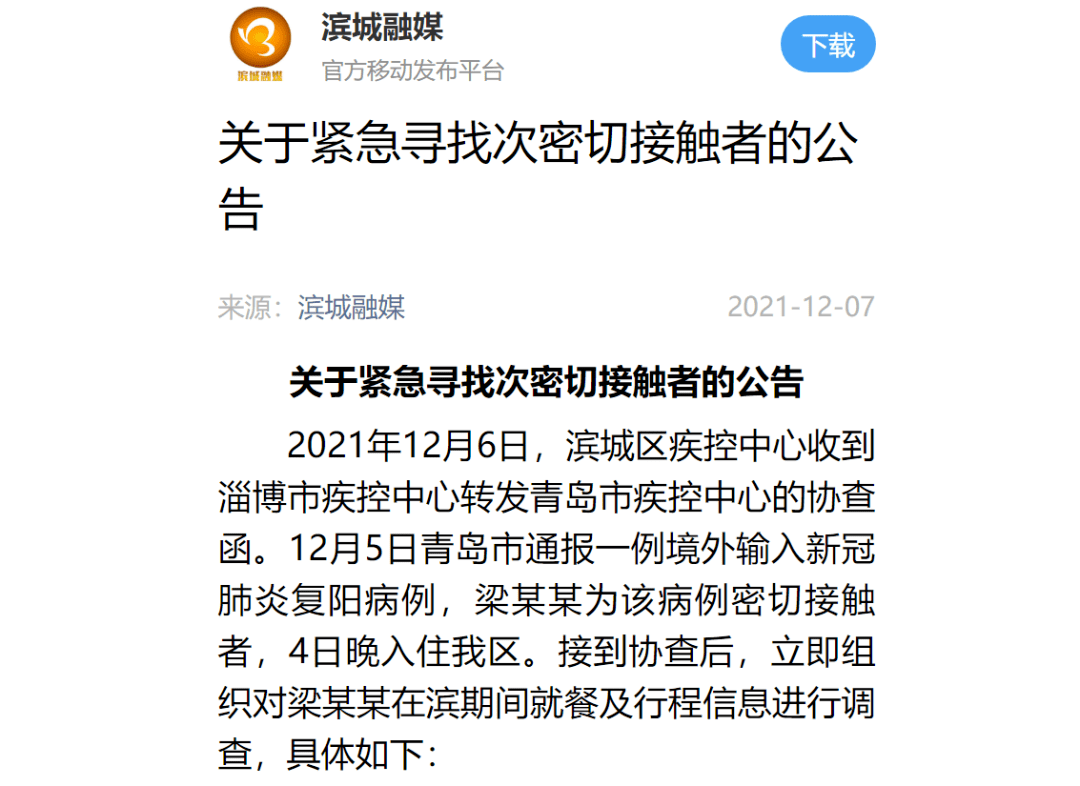 滨城融媒

滨城融媒
官方移动发布平台

下载

关于紧急寻找次密切接触者的公告

来源：滨城融媒 2021-12-07

关于紧急寻找次密切接触者的公告

2021年12月6日，滨城区疾控中心收到淄博市疾控中心转发青岛市疾控中心的协查函。12月5日青岛市通报一例境外输入新冠肺炎复阳病例，梁某某为该病例密切接触者，4日晚入住我区。接到协查后，立即组织对梁某某在滨期间就餐及行程信息进行调查，具体如下：